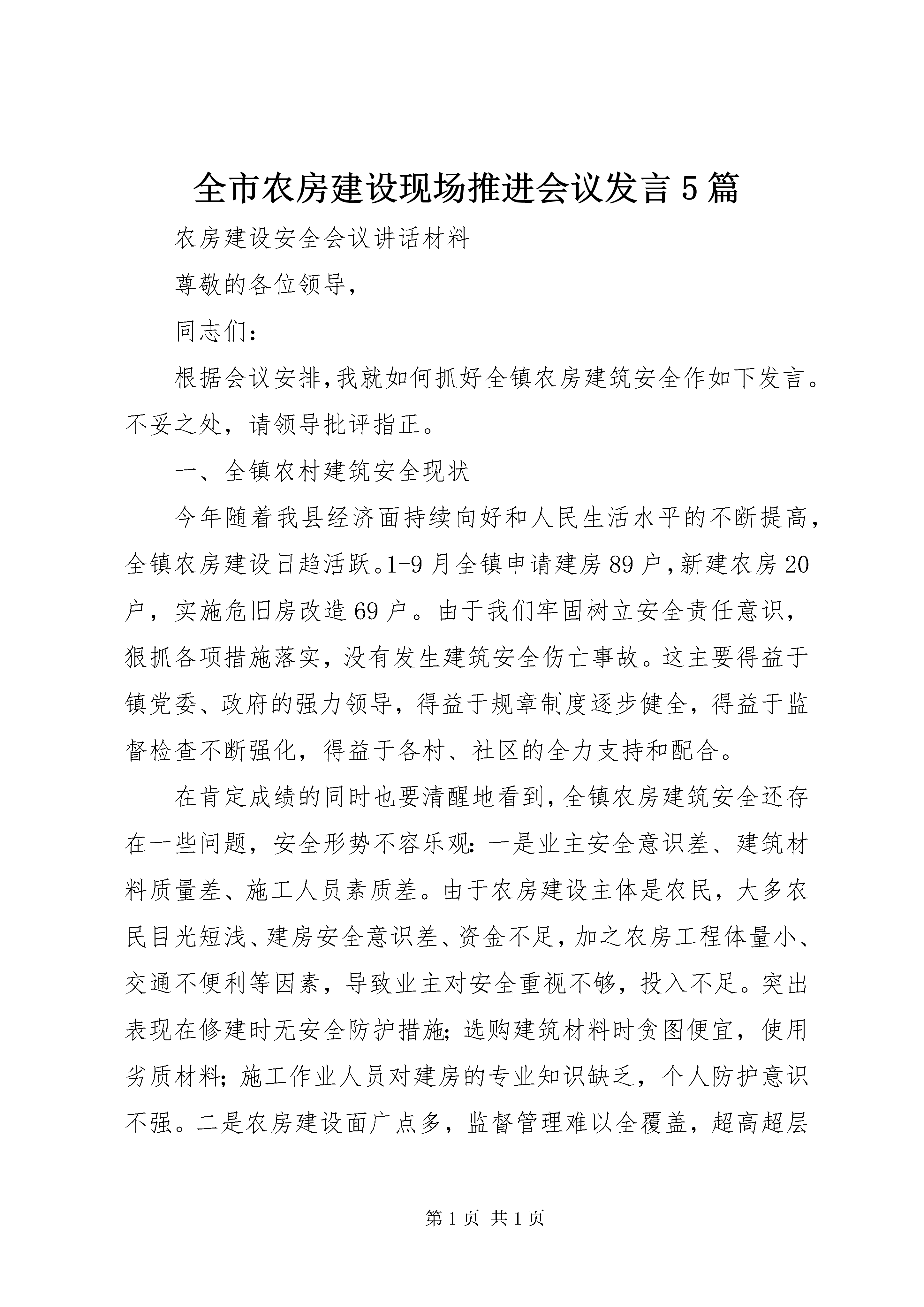 全市农房建设现场推进会议发言5篇

农房建设安全会议讲话材料

尊敬的各位领导，

同志们：

根据会议安排，我就如何抓好全镇农房建筑安全作如下发言。不妥之处，请领导批评指正。

一、全镇农村建筑安全现状

今年随着我县经济面持续向好和人民生活水平的不断提高，全镇农房建设日趋活跃。1-9月全镇申请建房89户，新建农房20户，实施危旧房改造69户。由于我们牢固树立安全责任意识，狠抓各项措施落实，没有发生建筑安全伤亡事故。这主要得益于镇党委、政府的强力领导，得益于规章制度逐步健全，得益于监督检查不断强化，得益于各村、社区的全力支持和配合。

在肯定成绩的同时也要清醒地看到，全镇农房建筑安全还存在一些问题，安全形势不容乐观：一是业主安全意识差、建筑材料质量差、施工人员素质差。由于农房建设主体是农民，大多农民目光短浅、建房安全意识差、资金不足，加之农房工程体量小、交通不便利等因素，导致业主对安全重视不够，投入不足。突出表现在修建时无安全防护措施；选购建筑材料时贪图便宜，使用劣质材料；施工作业人员对建房的专业知识缺乏，个人防护意识不强。二是农房建设面广点多，监督管理难以全覆盖，超高超层

第1页 共1页